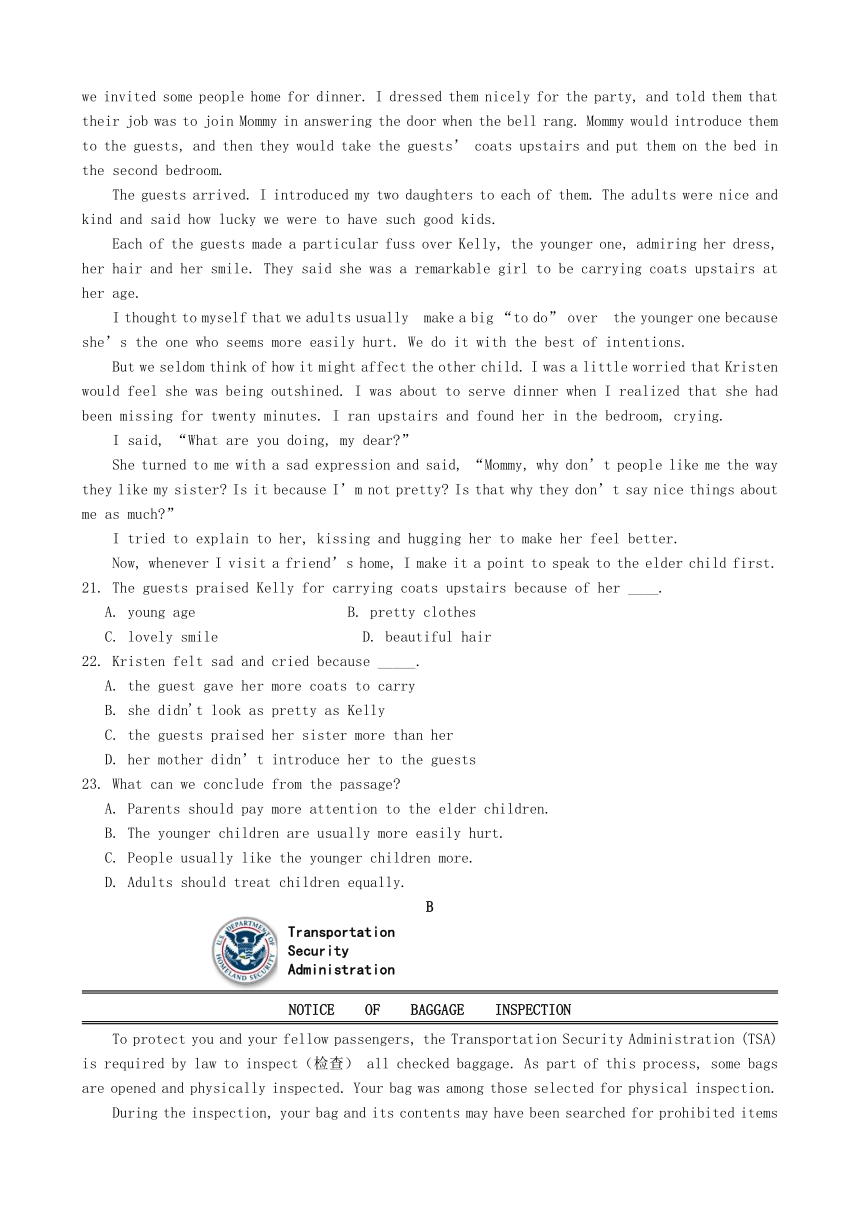 we invited some people home for dinner. I dressed them nicely for the party, and told them that their job was to join Mommy in answering the door when the bell rang. Mommy would introduce them to the guests, and then they would take the guests' coats upstairs and put them on the bed in the second bedroom.

The guests arrived. I introduced my two daughters to each of them. The adults were nice and kind and said how lucky we were to have such good kids.

Each of the guests made a particular fuss over Kelly, the younger one, admiring her dress, her hair and her smile. They said she was a remarkable girl to be carrying coats upstairs at her age.

I thought to myself that we adults usually make a big "to do" over the younger one because she's the one who seems more easily hurt. We do it with the best of intentions.

But we seldom think of how it might affect the other child. I was a little worried that Kristen would feel she was being outshined. I was about to serve dinner when I realized that she had been missing for twenty minutes. I ran upstairs and found her in the bedroom, crying.

I said, "What are you doing, my dear?"

She turned to me with a sad expression and said, "Mommy, why don't people like me the way they like my sister? Is it because I'm not pretty? Is that why they don't say nice things about me as much?"

I tried to explain to her, kissing and hugging her to make her feel better.

Now, whenever I visit a friend's home, I make it a point to speak to the elder child first.

21. The guests praised Kelly for carrying coats upstairs because of her ____.
A. young age
B. pretty clothes
C. lovely smile
D. beautiful hair

22. Kristen felt sad and cried because _____.
A. the guest gave her more coats to carry
B. she didn't look as pretty as Kelly
C. the guests praised her sister more than her
D. her mother didn't introduce her to the guests

23. What can we conclude from the passage?
A. Parents should pay more attention to the elder children.
B. The younger children are usually more easily hurt.
C. People usually like the younger children more.
D. Adults should treat children equally.

B

U.S. DEPARTMENT OF HOMELAND SECURITY
Transportation Security Administration

NOTICE OF BAGGAGE INSPECTION

To protect you and your fellow passengers, the Transportation Security Administration (TSA) is required by law to inspect（检查） all checked baggage. As part of this process, some bags are opened and physically inspected. Your bag was among those selected for physical inspection.

During the inspection, your bag and its contents may have been searched for prohibited items